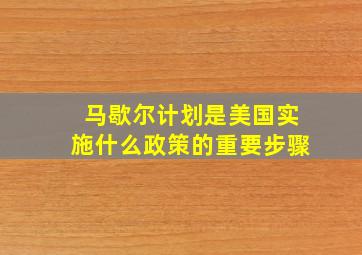 马歇尔计划是美国实施什么政策的重要步骤